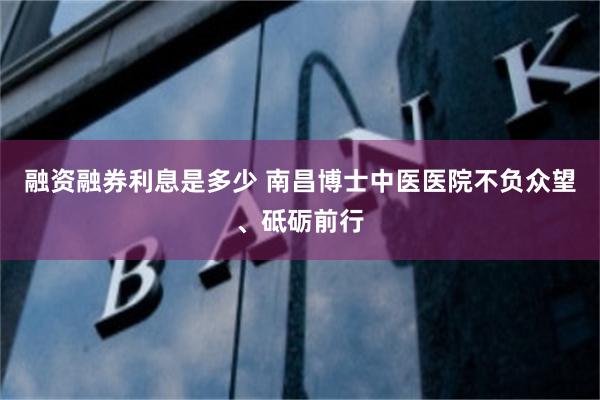 融资融券利息是多少 南昌博士中医医院不负众望、砥砺前行

BANK